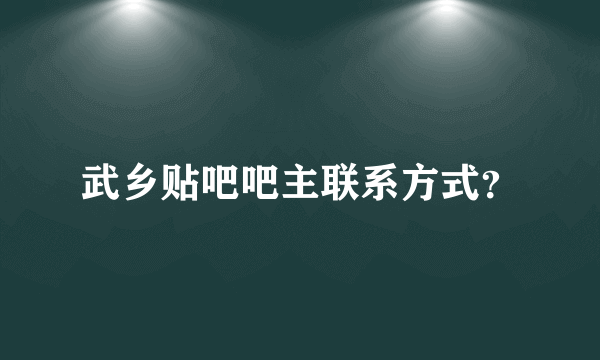 武乡贴吧吧主联系方式?